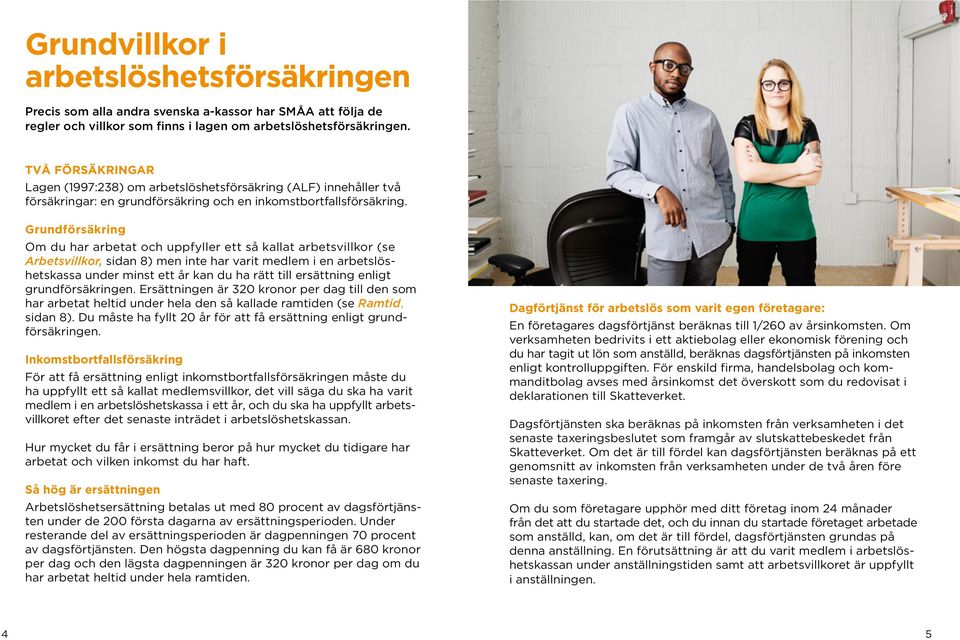 Grundvillkor i arbetslöshetsförsäkringen

Precis som alla andra svenska a-kassor har SMÅA att följa de regler och villkor som finns i lagen om arbetslöshetsförsäkringen.

TVÅ FÖRSÄKRINGAR
Lagen (1997:238) om arbetslöshetsförsäkring (ALF) innehåller två försäkringar: en grundförsäkring och en inkomstbortfallsförsäkring.

Grundförsäkring
Om du har arbetat och uppfyller ett så kallat arbetsvillkor (se Arbetsvillkor, sidan 8) men inte har varit medlem i en arbetslöshetskassa under minst ett år kan du ha rätt till ersättning enligt grundförsäkringen. Ersättningen är 320 kronor per dag till den som har arbetat heltid under hela den så kallade ramtiden (se Ramtid, sidan 8). Du måste ha fyllt 20 år för att få ersättning enligt grundförsäkringen.

Inkomstbortfallsförsäkring
För att få ersättning enligt inkomstbortfallsförsäkringen måste du ha uppfyllt ett så kallat medlemsvillkor, det vill säga du ska ha varit medlem i en arbetslöshetskassa i ett år, och du ska ha uppfyllt arbetsvillkoret efter det senaste inträdet i arbetslöshetskassan.

Hur mycket du får i ersättning beror på hur mycket du tidigare har arbetat och vilken inkomst du har haft.

Så hög är ersättningen
Arbetslöshetsersättning betalas ut med 80 procent av dagsförtjänsten under de 200 första dagarna av ersättningsperioden. Under resterande del av ersättningsperioden är dagpenningen 70 procent av dagsförtjänsten. Den högsta dagpenning du kan få är 680 kronor per dag och den lägsta dagpenningen är 320 kronor per dag om du har arbetat heltid under hela ramtiden.

4

Dagförtjänst för arbetslös som varit egen företagare:
En företagares dagsförtjänst beräknas till 1/260 av årsinkomsten. Om verksamheten bedrivits i ett aktiebolag eller ekonomisk förening och du har tagit ut lön som anställd, beräknas dagsförtjänsten på inkomsten enligt kontrolluppgiften. För enskild firma, handelsbolag och kommanditbolag avses med årsinkomst det överskott som du redovisat i deklarationen till Skatteverket.

Dagsförtjänsten ska beräknas på inkomsten från verksamheten i det senaste taxeringsbeslutet som framgår av slutskattebeskedet från Skatteverket. Om det är till fördel kan dagsförtjänsten beräknas på ett genomsnitt av inkomsten från verksamheten under de två åren före senaste taxering.

Om du som företagare upphör med ditt företag inom 24 månader från det att du startade det, och du innan du startade företaget arbetade som anställd, kan, om det är till fördel, dagsförtjänsten grundas på denna anställning. En förutsättning är att du varit medlem i arbetslöshetskassan under anställningstiden samt att arbetsvillkoret är uppfyllt i anställningen.

5